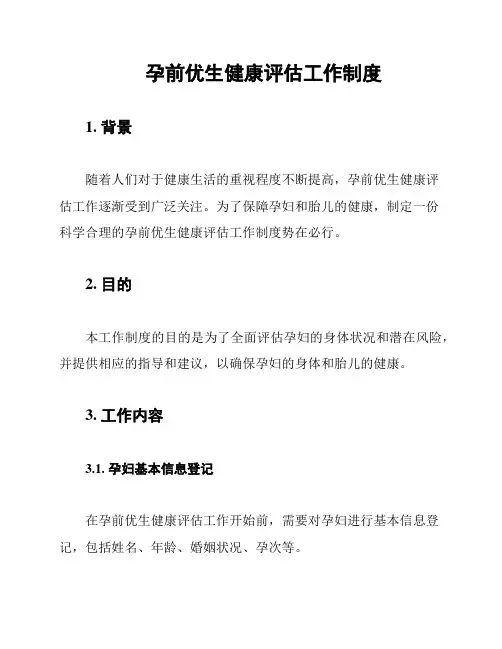 孕前优生健康评估工作制度

1. 背景

随着人们对于健康生活的重视程度不断提高，孕前优生健康评估工作逐渐受到广泛关注。为了保障孕妇和胎儿的健康，制定一份科学合理的孕前优生健康评估工作制度势在必行。

2. 目的

本工作制度的目的是为了全面评估孕妇的身体状况和潜在风险，并提供相应的指导和建议，以确保孕妇的身体和胎儿的健康。

3. 工作内容

3.1. 孕妇基本信息登记

在孕前优生健康评估工作开始前，需要对孕妇进行基本信息登记，包括姓名、年龄、婚姻状况、孕次等。